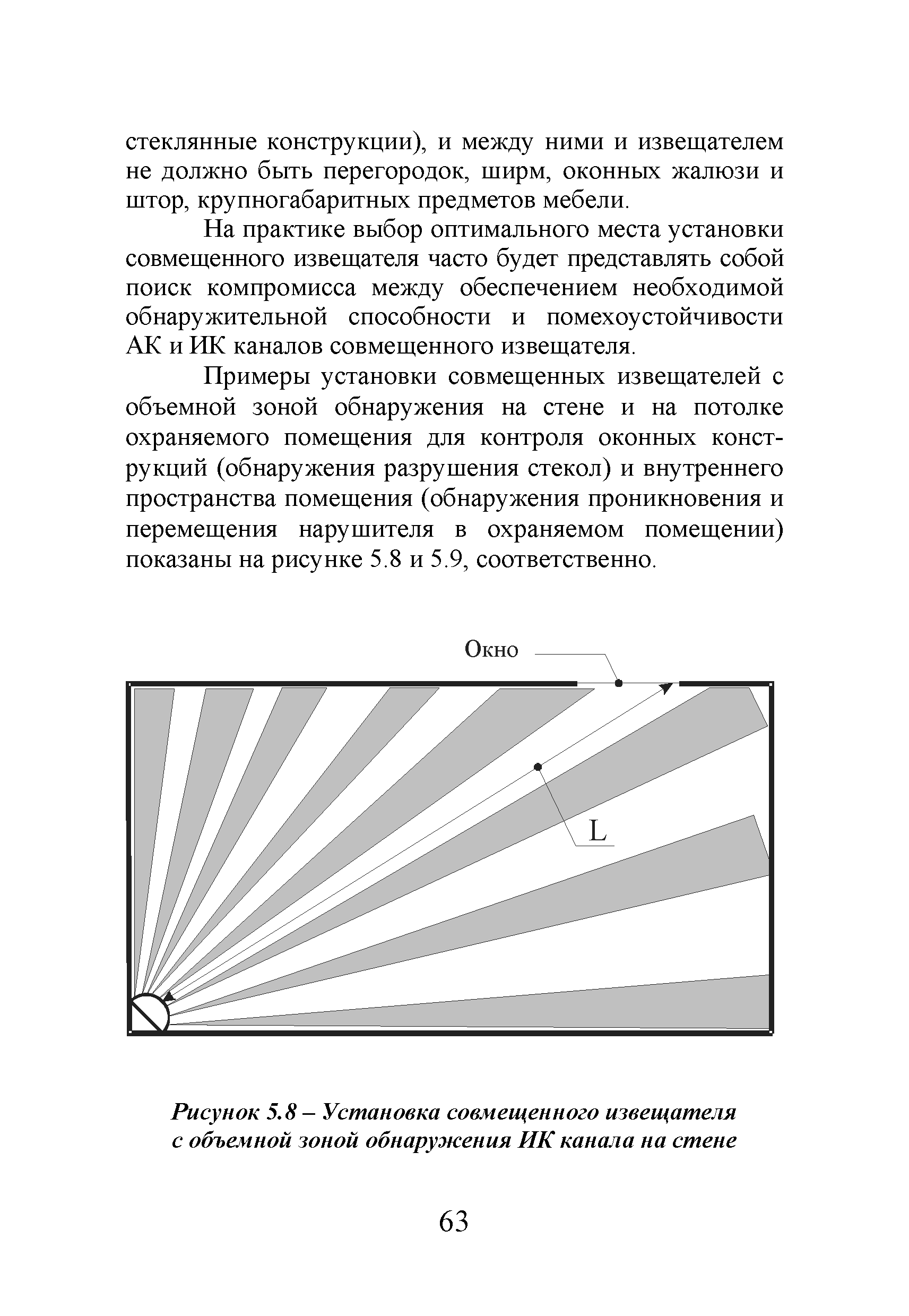 стеклянные конструкции), и между ними и извещателем не должно быть перегородок, ширм, оконных жалюзи и штор, крупногабаритных предметов мебели.

На практике выбор оптимального места установки совмещенного извещателя часто будет представлять собой поиск компромисса между обеспечением необходимой обнаружительной способности и помехоустойчивости АК и ИК каналов совмещенного извещателя.

Примеры установки совмещенных извещателей с объемной зоной обнаружения на стене и на потолке охраняемого помещения для контроля оконных конструкций (обнаружения разрушения стекол) и внутреннего пространства помещения (обнаружения проникновения и перемещения нарушителя в охраняемом помещении) показаны на рисунке 5.8 и 5.9, соответственно.

Окно

L

Рисунок 5.8 – Установка совмещенного извещателя с объемной зоной обнаружения ИК канала на стене

63